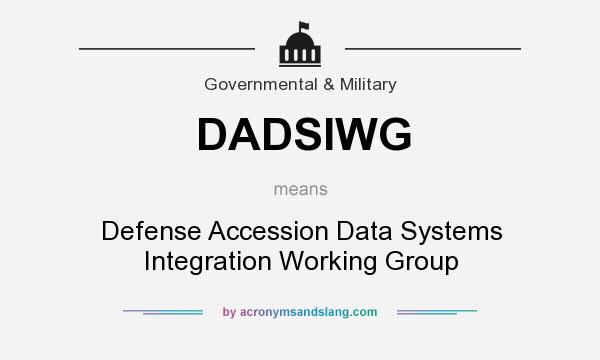 Governmental & Military

DADSIWG

means

Defense Accession Data Systems Integration Working Group

by acronymsandslang.com